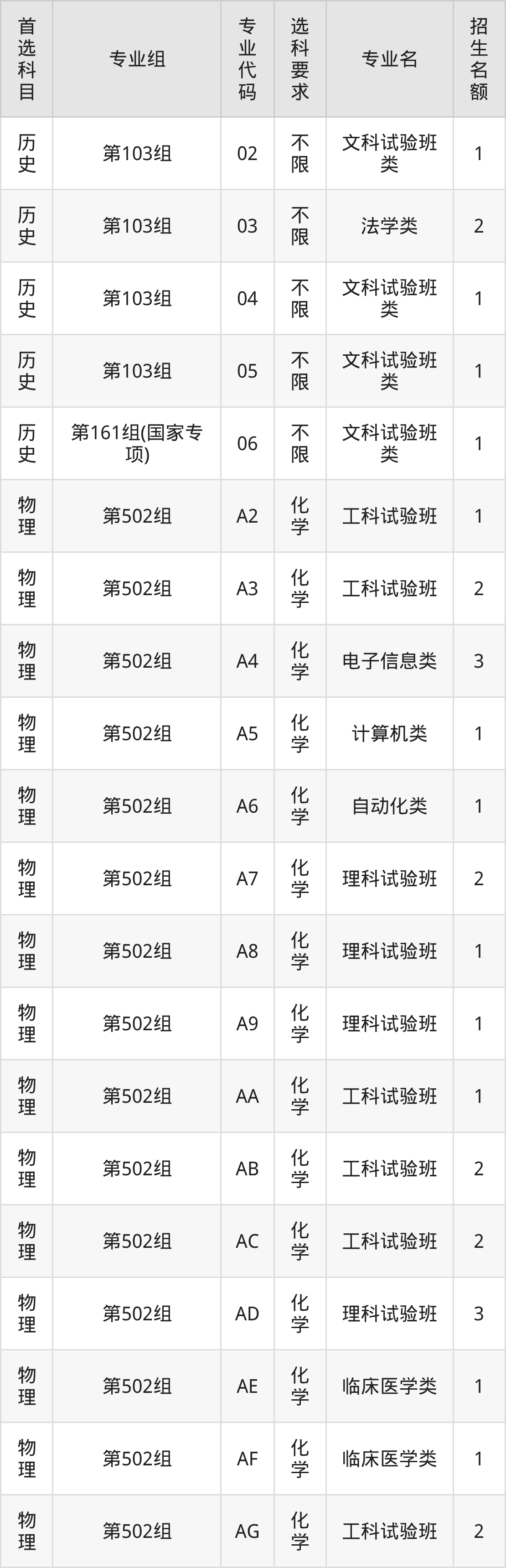 | 首选科目 | 专业组 | 专业代码 | 选科要求 | 专业名 | 招生名额 |
|---|---|---|---|---|---|
| 历史 | 第103组 | 02 | 不限 | 文科试验班类 | 1 |
| 历史 | 第103组 | 03 | 不限 | 法学类 | 2 |
| 历史 | 第103组 | 04 | 不限 | 文科试验班类 | 1 |
| 历史 | 第103组 | 05 | 不限 | 文科试验班类 | 1 |
| 历史 | 第161组(国家专项) | 06 | 不限 | 文科试验班类 | 1 |
| 物理 | 第502组 | A2 | 化学 | 工科试验班 | 1 |
| 物理 | 第502组 | A3 | 化学 | 工科试验班 | 2 |
| 物理 | 第502组 | A4 | 化学 | 电子信息类 | 3 |
| 物理 | 第502组 | A5 | 化学 | 计算机类 | 1 |
| 物理 | 第502组 | A6 | 化学 | 自动化类 | 1 |
| 物理 | 第502组 | A7 | 化学 | 理科试验班 | 2 |
| 物理 | 第502组 | A8 | 化学 | 理科试验班 | 1 |
| 物理 | 第502组 | A9 | 化学 | 理科试验班 | 1 |
| 物理 | 第502组 | AA | 化学 | 工科试验班 | 1 |
| 物理 | 第502组 | AB | 化学 | 工科试验班 | 2 |
| 物理 | 第502组 | AC | 化学 | 工科试验班 | 2 |
| 物理 | 第502组 | AD | 化学 | 理科试验班 | 3 |
| 物理 | 第502组 | AE | 化学 | 临床医学类 | 1 |
| 物理 | 第502组 | AF | 化学 | 临床医学类 | 1 |
| 物理 | 第502组 | AG | 化学 | 工科试验班 | 2 |